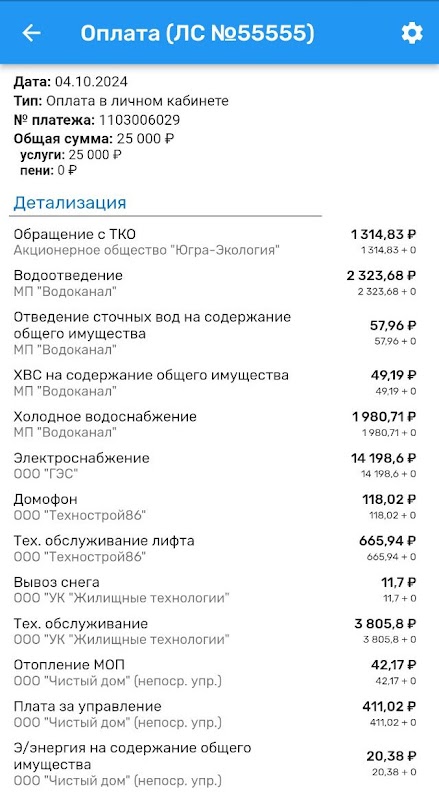 Оплата (ЛС №55555)

Дата: 04.10.2024
Тип: Оплата в личном кабинете
№ платежа: 1103006029
Общая сумма: 25 000 ₽
услуги: 25 000 ₽
пени: 0 ₽

Детализация

Обращение с ТКО
Акционерное общество "Югра-Экология"
1 314,83 ₽
1 314,83 + 0

Водоотведение
МП "Водоканал"
2 323,68 ₽
2 323,68 + 0

Отведение сточных вод на содержание общего имущества
МП "Водоканал"
57,96 ₽
57,96 + 0

ХВС на содержание общего имущества
МП "Водоканал"
49,19 ₽
49,19 + 0

Холодное водоснабжение
МП "Водоканал"
1 980,71 ₽
1 980,71 + 0

Электроснабжение
ООО "ГЭС"
14 198,6 ₽
14 198,6 + 0

Домофон
ООО "Технострой86"
118,02 ₽
118,02 + 0

Тех. обслуживание лифта
ООО "Технострой86"
665,94 ₽
665,94 + 0

Вывоз снега
ООО "УК "Жилищные технологии"
11,7 ₽
11,7 + 0

Тех. обслуживание
ООО "УК "Жилищные технологии"
3 805,8 ₽
3 805,8 + 0

Отопление МОП
ООО "Чистый дом" (непоср. упр.)
42,17 ₽
42,17 + 0

Плата за управление
ООО "Чистый дом" (непоср. упр.)
411,02 ₽
411,02 + 0

Э/энергия на содержание общего имущества
ООО "Чистый дом" (непоср. упр.)
20,38 ₽
20,38 + 0